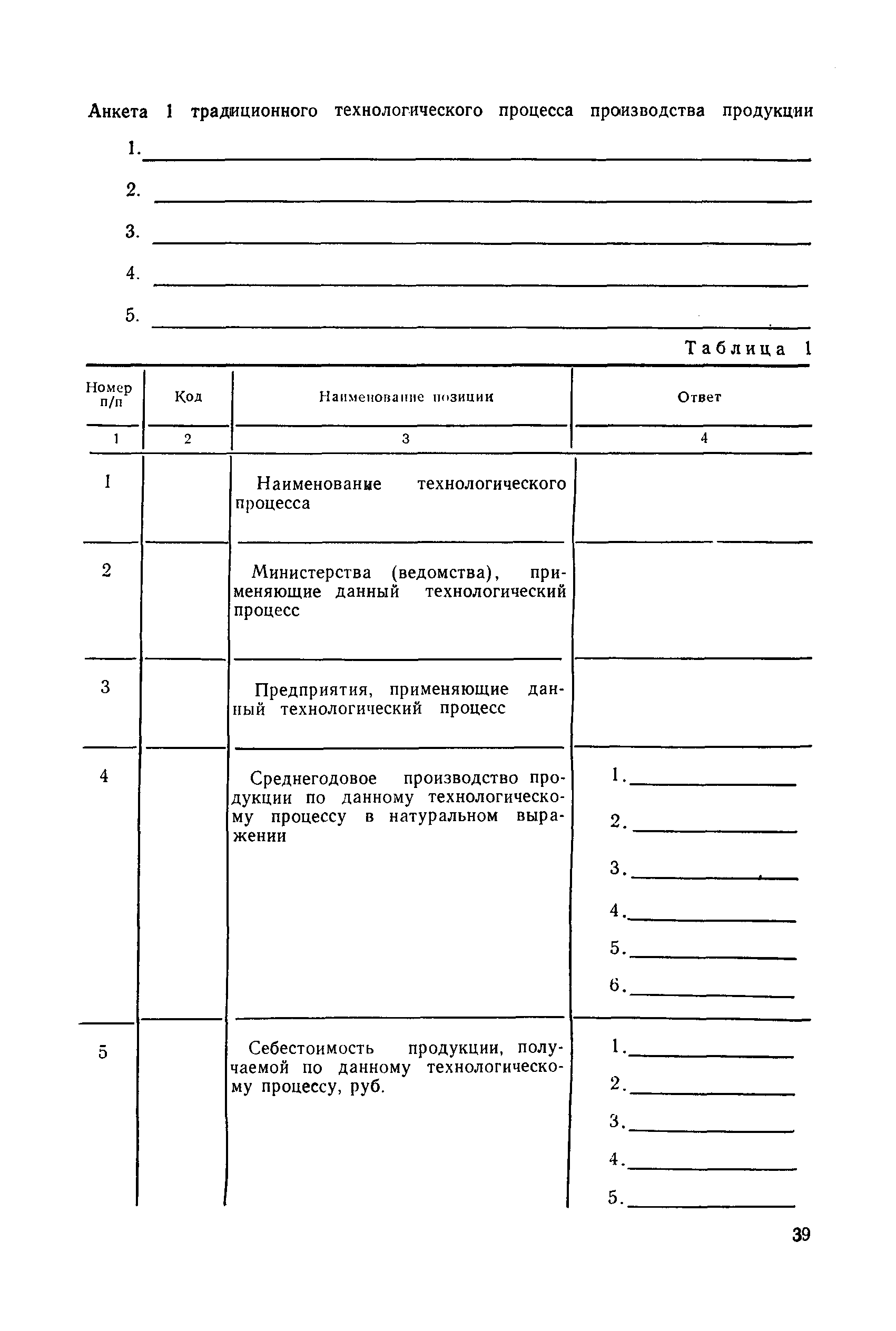 Анкета 1 традиционного технологического процесса производства продукции

1.

2.

3.

4.

5.

Таблица 1

| Номер п/п | Код | Наименование позиции | Ответ |
|---|---|---|---|
| 1 | 2 | 3 | 4 |
| 1 | | Наименование технологического процесса | |
| 2 | | Министерства (ведомства), применяющие данный технологический процесс | |
| 3 | | Предприятия, применяющие данный технологический процесс | |
| 4 | | Среднегодовое производство продукции по данному технологическому процессу в натуральном выражении | 1. 2. 3. 4. 5. 6. |
| 5 | | Себестоимость продукции, получаемой по данному технологическому процессу, руб. | 1. 2. 3. 4. 5. |

39